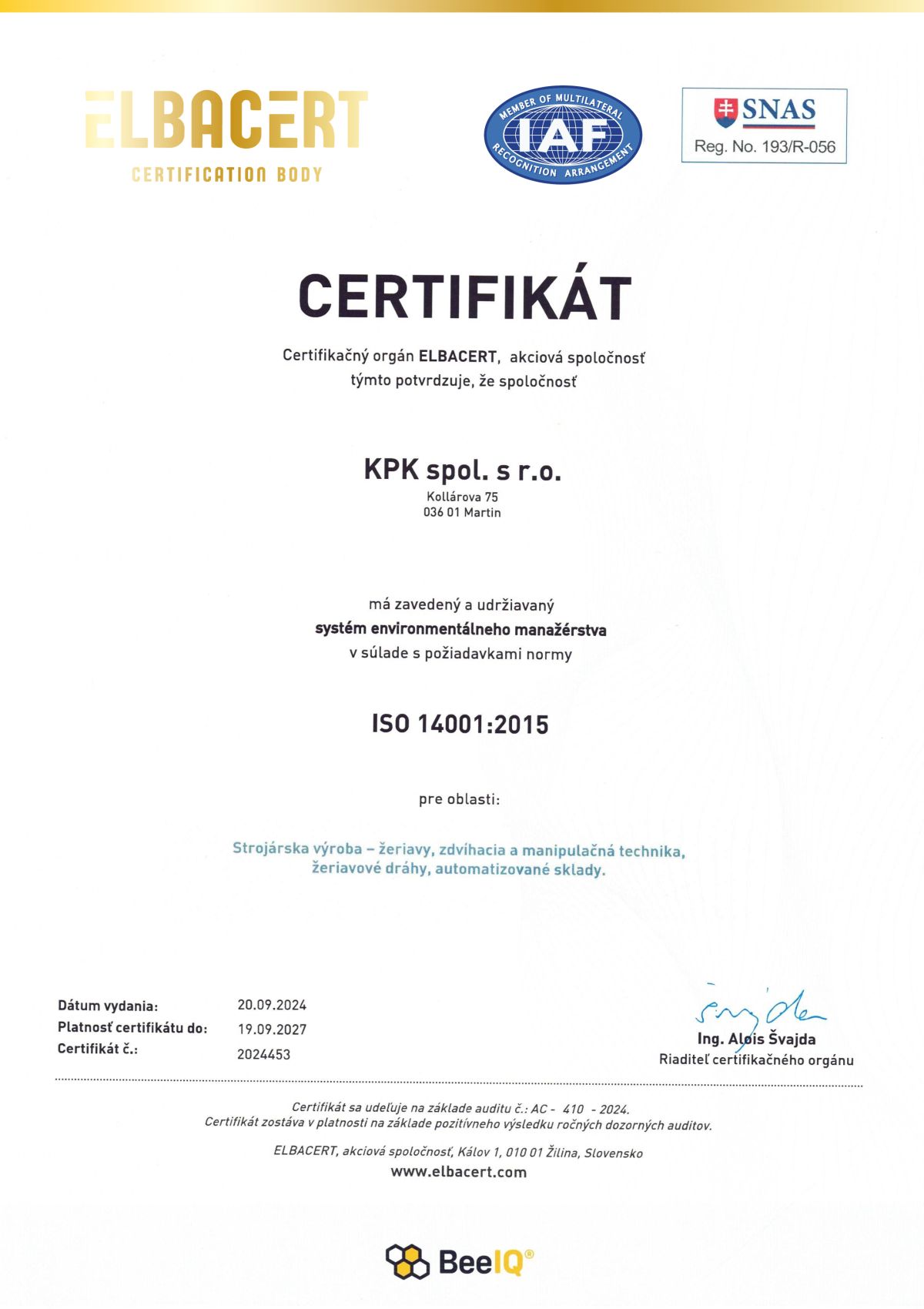 ELBACERT
CERTIFICATION BODY

MEMBER OF MULTILATERAL
IAF
RECOGNITION ARRANGEMENT

SNAS
Reg. No. 193/R-056

CERTIFIKÁT

Certifikačný orgán ELBACERT, akciová spoločnosť
týmto potvrdzuje, že spoločnosť

KPK spol. s r.o.
Kollárova 75
036 01 Martin

má zavedený a udržiavaný
systém environmentálneho manažérstva
v súlade s požiadavkami normy

ISO 14001:2015

pre oblasti:

Strojárska výroba – žeriavy, zdvíhacia a manipulačná technika, žeriavové dráhy, automatizované sklady.

Dátum vydania: 20.09.2024
Platnosť certifikátu do: 19.09.2027
Certifikát č.: 2024453

Ing. Alois Švajda
Riaditeľ certifikačného orgánu

Certifikát sa udeľuje na základe auditu č.: AC - 410 - 2024.
Certifikát zostáva v platnosti na základe pozitívneho výsledku ročných dozorných auditov.

ELBACERT, akciová spoločnosť, Kálov 1, 010 01 Žilina, Slovensko
www.elbacert.com

BeeIQ®